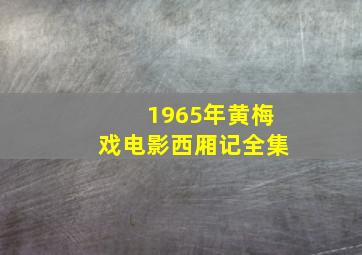 1965年黄梅戏电影西厢记全集